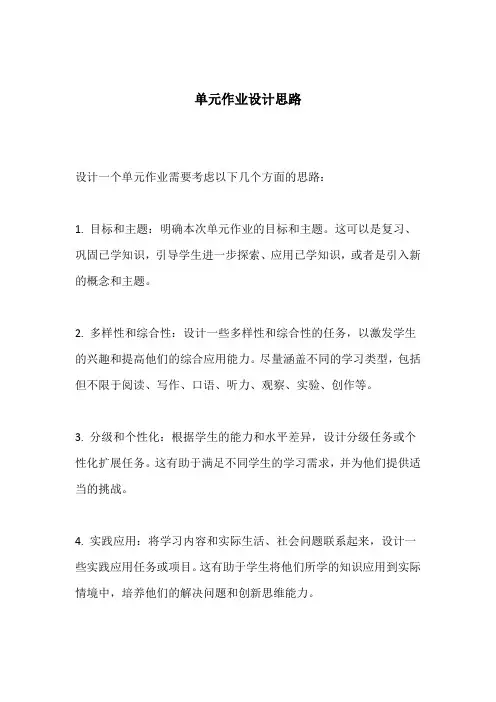 单元作业设计思路

设计一个单元作业需要考虑以下几个方面的思路：

1. 目标和主题：明确本次单元作业的目标和主题。这可以是复习、巩固已学知识，引导学生进一步探索、应用已学知识，或者是引入新的概念和主题。

2. 多样性和综合性：设计一些多样性和综合性的任务，以激发学生的兴趣和提高他们的综合应用能力。尽量涵盖不同的学习类型，包括但不限于阅读、写作、口语、听力、观察、实验、创作等。

3. 分级和个性化：根据学生的能力和水平差异，设计分级任务或个性化扩展任务。这有助于满足不同学生的学习需求，并为他们提供适当的挑战。

4. 实践应用：将学习内容和实际生活、社会问题联系起来，设计一些实践应用任务或项目。这有助于学生将他们所学的知识应用到实际情境中，培养他们的解决问题和创新思维能力。